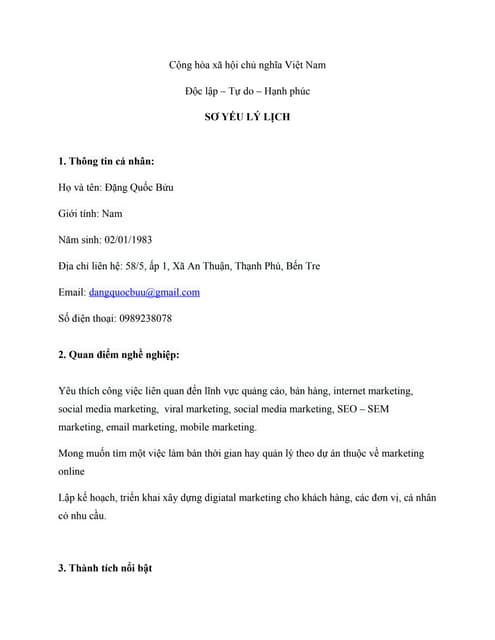 Cộng hòa xã hội chủ nghĩa Việt Nam

Độc lập – Tự do – Hạnh phúc

SƠ YẾU LÝ LỊCH

1. Thông tin cá nhân:

Họ và tên: Đặng Quốc Bửu

Giới tính: Nam

Năm sinh: 02/01/1983

Địa chỉ liên hệ: 58/5, ấp 1, Xã An Thuận, Thạnh Phú, Bến Tre

Email: dangquocbuu@gmail.com

Số điện thoại: 0989238078

2. Quan điểm nghề nghiệp:

Yêu thích công việc liên quan đến lĩnh vực quảng cáo, bán hàng, internet marketing, social media marketing, viral marketing, social media marketing, SEO – SEM marketing, email marketing, mobile marketing.

Mong muốn tìm một việc làm bán thời gian hay quản lý theo dự án thuộc về marketing online

Lập kế hoạch, triển khai xây dựng digiatal marketing cho khách hàng, các đơn vị, cá nhân có nhu cầu.

3. Thành tích nổi bật